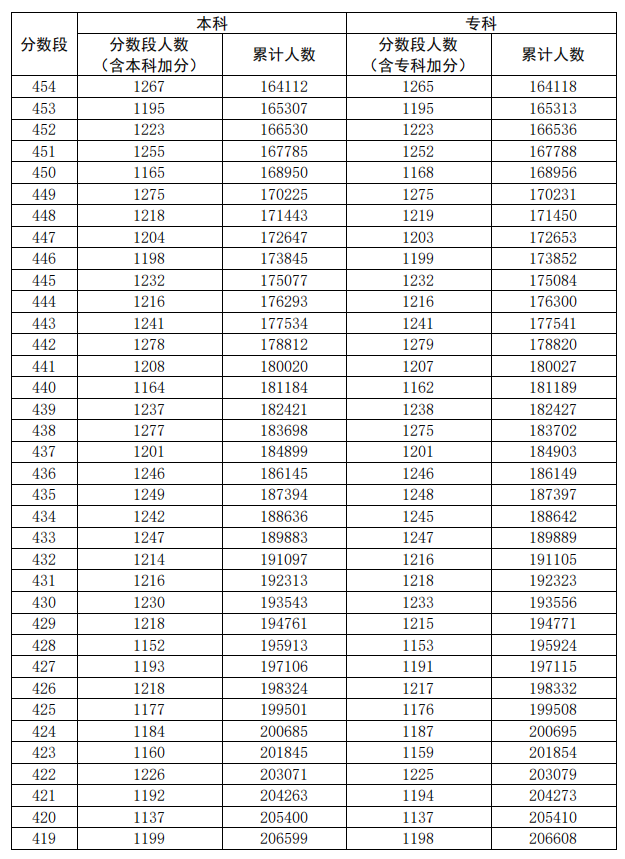 | 分数段 | 本科 分数段人数（含本科加分） | 本科 累计人数 | 专科 分数段人数（含专科加分） | 专科 累计人数 |
|---|---|---|---|---|
| 454 | 1267 | 164112 | 1265 | 164118 |
| 453 | 1195 | 165307 | 1195 | 165313 |
| 452 | 1223 | 166530 | 1223 | 166536 |
| 451 | 1255 | 167785 | 1252 | 167788 |
| 450 | 1165 | 168950 | 1168 | 168956 |
| 449 | 1275 | 170225 | 1275 | 170231 |
| 448 | 1218 | 171443 | 1219 | 171450 |
| 447 | 1204 | 172647 | 1203 | 172653 |
| 446 | 1198 | 173845 | 1199 | 173852 |
| 445 | 1232 | 175077 | 1232 | 175084 |
| 444 | 1216 | 176293 | 1216 | 176300 |
| 443 | 1241 | 177534 | 1241 | 177541 |
| 442 | 1278 | 178812 | 1279 | 178820 |
| 441 | 1208 | 180020 | 1207 | 180027 |
| 440 | 1164 | 181184 | 1162 | 181189 |
| 439 | 1237 | 182421 | 1238 | 182427 |
| 438 | 1277 | 183698 | 1275 | 183702 |
| 437 | 1201 | 184899 | 1201 | 184903 |
| 436 | 1246 | 186145 | 1246 | 186149 |
| 435 | 1249 | 187394 | 1248 | 187397 |
| 434 | 1242 | 188636 | 1245 | 188642 |
| 433 | 1247 | 189883 | 1247 | 189889 |
| 432 | 1214 | 191097 | 1216 | 191105 |
| 431 | 1216 | 192313 | 1218 | 192323 |
| 430 | 1230 | 193543 | 1233 | 193556 |
| 429 | 1218 | 194761 | 1215 | 194771 |
| 428 | 1152 | 195913 | 1153 | 195924 |
| 427 | 1193 | 197106 | 1191 | 197115 |
| 426 | 1218 | 198324 | 1217 | 198332 |
| 425 | 1177 | 199501 | 1176 | 199508 |
| 424 | 1184 | 200685 | 1187 | 200695 |
| 423 | 1160 | 201845 | 1159 | 201854 |
| 422 | 1226 | 203071 | 1225 | 203079 |
| 421 | 1192 | 204263 | 1194 | 204273 |
| 420 | 1137 | 205400 | 1137 | 205410 |
| 419 | 1199 | 206599 | 1198 | 206608 |